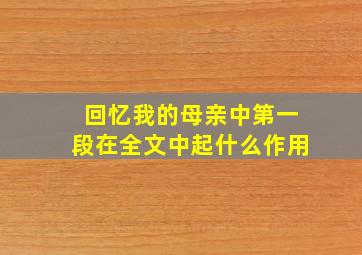 回忆我的母亲中第一段在全文中起什么作用